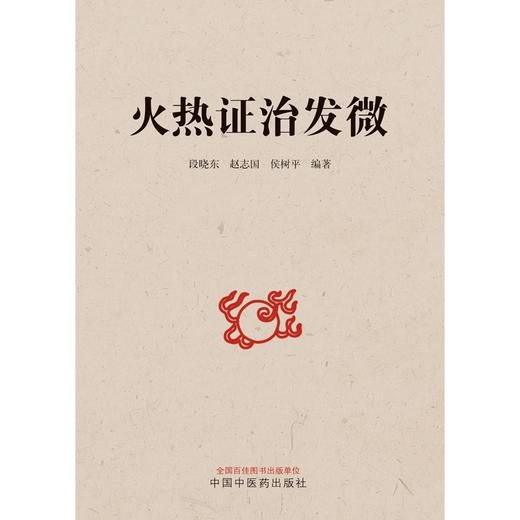 火热证治发微

段晓东　赵志国　侯树平　编著

全国百佳图书出版单位
中国中医药出版社